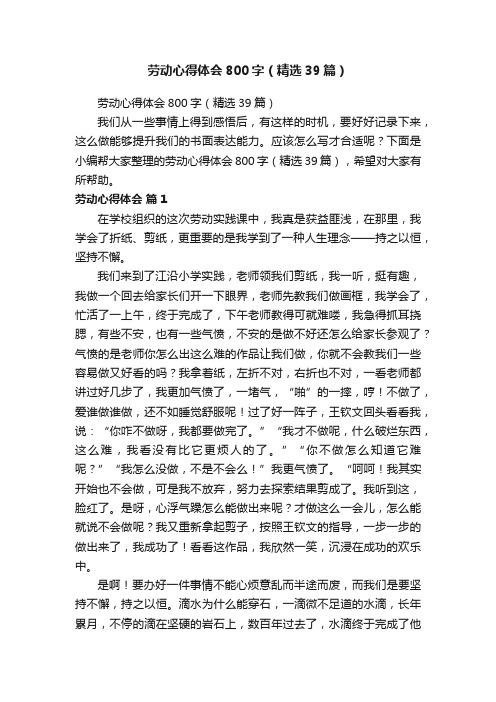 劳动心得体会800字（精选39篇）

劳动心得体会800字（精选39篇）

我们从一些事情上得到感悟后，有这样的时机，要好好记录下来，这么做能够提升我们的书面表达能力。应该怎么写才合适呢？下面是小编帮大家整理的劳动心得体会800字（精选39篇），希望对大家有所帮助。

劳动心得体会 篇1

在学校组织的这次劳动实践课中，我真是获益匪浅，在那里，我学会了折纸、剪纸，更重要的是我学到了一种人生理念——持之以恒，坚持不懈。

我们来到了江沿小学实践，老师领我们剪纸，我一听，挺有趣，我做一个回去给家长们开一下眼界，老师先教我们做画框，我学会了，忙活了一上午，终于完成了，下午老师教得可就难喽，我急得抓耳挠腮，有些不安，也有一些气愤，不安的是做不好还怎么给家长参观了？气愤的是老师你怎么出这么难的作品让我们做，你就不会教我们一些容易做又好看的吗？我拿着纸，左折不对，右折也不对，一看老师都讲过好几步了，我更加气愤了，一堵气，“啪”的一摔，哼！不做了，爱谁做谁做，还不如睡觉舒服呢！过了好一阵子，王钦文回头看看我，说：“你咋不做呀，我都要做完了。”“我才不做呢，什么破烂东西，这么难，我看没有比它更烦人的了。”“你不做怎么知道它难呢？”“我怎么没做，不是不会么！”我更气愤了。“呵呵！我其实开始也不会做，可是我不放弃，努力去探索结果剪成了。我听到这，脸红了。是呀，心浮气躁怎么能做出来呢？才做这么一会儿，怎么能就说不会做呢？我又重新拿起剪子，按照王钦文的指导，一步一步的做出来了，我成功了！看着这作品，我欣然一笑，沉浸在成功的欢乐中。

是啊！要办好一件事情不能心烦意乱而半途而废，而我们是要坚持不懈，持之以恒。滴水为什么能穿石，一滴微不足道的水滴，长年累月，不停的滴在坚硬的岩石上，数百年过去了，水滴终于完成了他